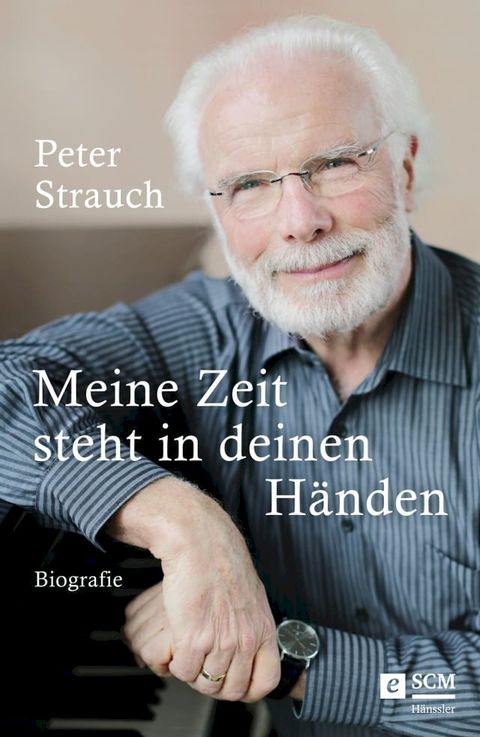 Peter Strauch

Meine Zeit steht in deinen Händen

Biografie

e SCM Hänssler